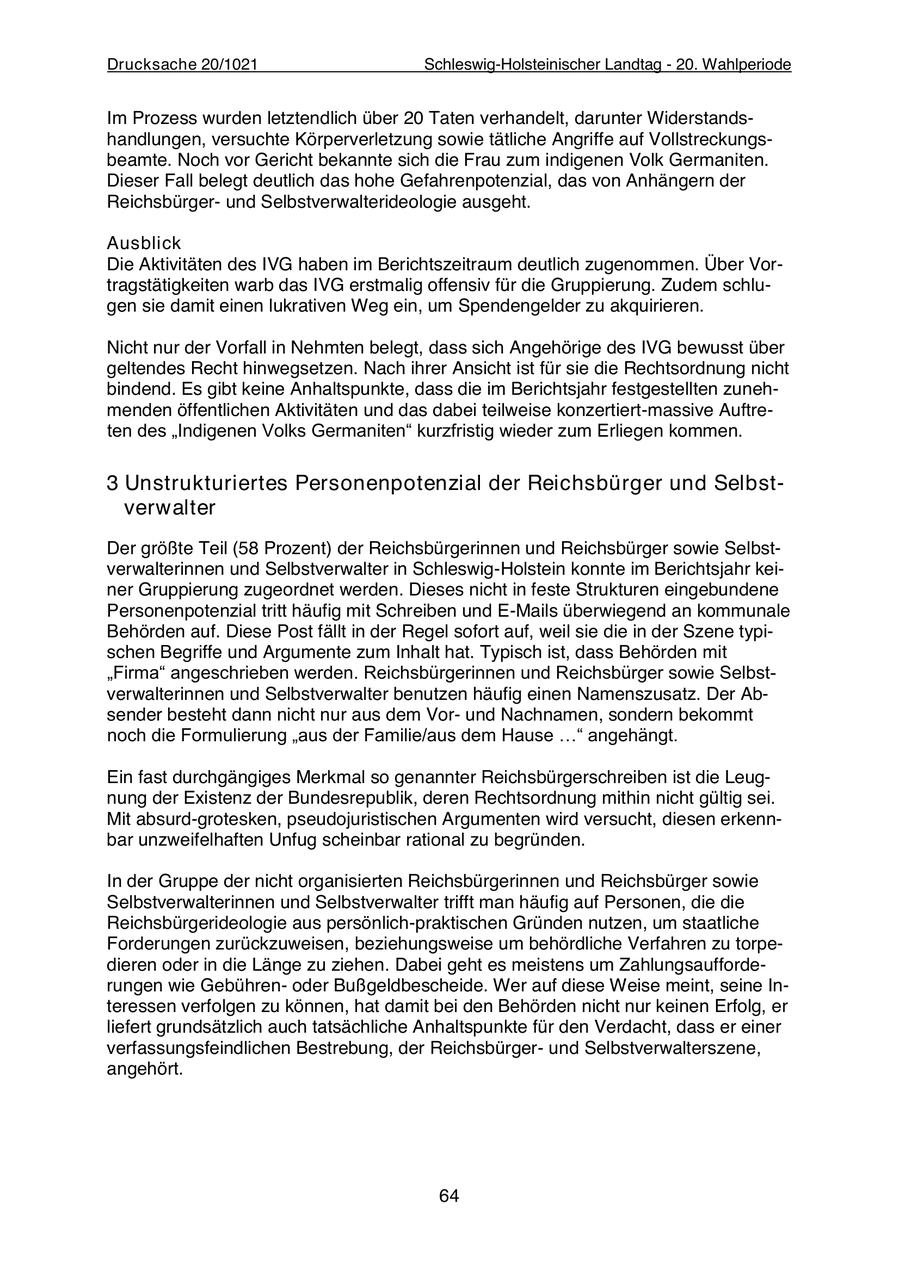 Drucksache 20/1021 Schleswig-Holsteinischer Landtag - 20. Wahlperiode

Im Prozess wurden letztendlich über 20 Taten verhandelt, darunter Widerstandshandlungen, versuchte Körperverletzung sowie tätliche Angriffe auf Vollstreckungsbeamte. Noch vor Gericht bekannte sich die Frau zum indigenen Volk Germaniten. Dieser Fall belegt deutlich das hohe Gefahrenpotenzial, das von Anhängern der Reichsbürger- und Selbstverwalterideologie ausgeht.

Ausblick
Die Aktivitäten des IVG haben im Berichtszeitraum deutlich zugenommen. Über Vortragstätigkeiten warb das IVG erstmalig offensiv für die Gruppierung. Zudem schlugen sie damit einen lukrativen Weg ein, um Spendengelder zu akquirieren.

Nicht nur der Vorfall in Nehmten belegt, dass sich Angehörige des IVG bewusst über geltendes Recht hinwegsetzen. Nach ihrer Ansicht ist für sie die Rechtsordnung nicht bindend. Es gibt keine Anhaltspunkte, dass die im Berichtsjahr festgestellten zunehmenden öffentlichen Aktivitäten und das dabei teilweise konzertiert-massive Auftreten des „Indigenen Volks Germaniten“ kurzfristig wieder zum Erliegen kommen.

3 Unstrukturiertes Personenpotenzial der Reichsbürger und Selbstverwalter

Der größte Teil (58 Prozent) der Reichsbürgerinnen und Reichsbürger sowie Selbstverwalterinnen und Selbstverwalter in Schleswig-Holstein konnte im Berichtsjahr keiner Gruppierung zugeordnet werden. Dieses nicht in feste Strukturen eingebundene Personenpotenzial tritt häufig mit Schreiben und E-Mails überwiegend an kommunale Behörden auf. Diese Post fällt in der Regel sofort auf, weil sie die in der Szene typischen Begriffe und Argumente zum Inhalt hat. Typisch ist, dass Behörden mit „Firma“ angeschrieben werden. Reichsbürgerinnen und Reichsbürger sowie Selbstverwalterinnen und Selbstverwalter benutzen häufig einen Namenszusatz. Der Absender besteht dann nicht nur aus dem Vor- und Nachnamen, sondern bekommt noch die Formulierung „aus der Familie/aus dem Hause …“ angehängt.

Ein fast durchgängiges Merkmal so genannter Reichsbürgerschreiben ist die Leugnung der Existenz der Bundesrepublik, deren Rechtsordnung mithin nicht gültig sei. Mit absurd-grotesken, pseudojuristischen Argumenten wird versucht, diesen erkennbar unzweifelhaften Unfug scheinbar rational zu begründen.

In der Gruppe der nicht organisierten Reichsbürgerinnen und Reichsbürger sowie Selbstverwalterinnen und Selbstverwalter trifft man häufig auf Personen, die die Reichsbürgerideologie aus persönlich-praktischen Gründen nutzen, um staatliche Forderungen zurückzuweisen, beziehungsweise um behördliche Verfahren zu torpedieren oder in die Länge zu ziehen. Dabei geht es meistens um Zahlungsaufforderungen wie Gebühren- oder Bußgeldbescheide. Wer auf diese Weise meint, seine Interessen verfolgen zu können, hat damit bei den Behörden nicht nur keinen Erfolg, er liefert grundsätzlich auch tatsächliche Anhaltspunkte für den Verdacht, dass er einer verfassungsfeindlichen Bestrebung, der Reichsbürger- und Selbstverwalterszene, angehört.

64